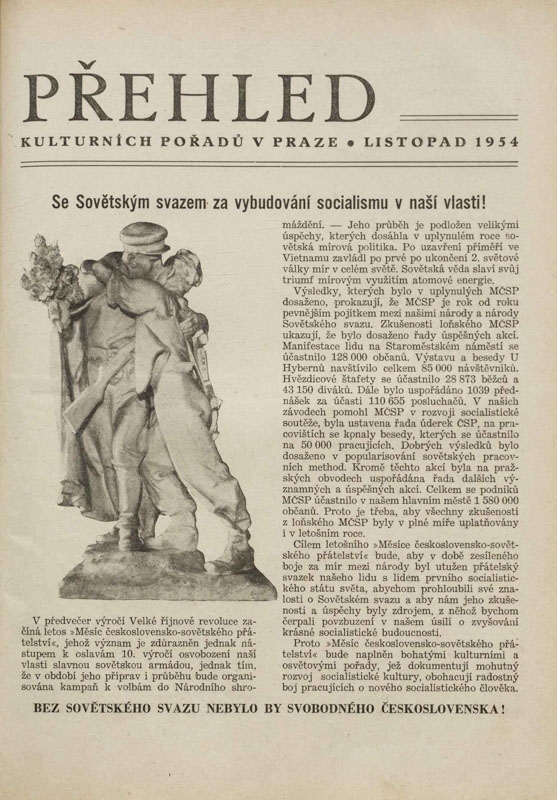 PŘEHLED

KULTURNÍCH POŘADŮ V PRAZE • LISTOPAD 1954

Se Sovětským svazem za vybudování socialismu v naší vlasti!

V předvečer výročí Velké říjnové revoluce začíná letos »Měsíc československo-sovětského přátelství«, jehož význam je zdůrazněn jednak nástupem k oslavám 10. výročí osvobození naší vlasti slavnou sovětskou armádou, jednak tím, že v období jeho příprav i průběhu bude organisována kampaň k volbám do Národního shromáždění. — Jeho průběh je podložen velikými úspěchy, kterých dosáhla v uplynulém roce sovětská mírová politika. Po uzavření příměří ve Vietnamu zavládl po prvé po ukončení 2. světové války mír v celém světě. Sovětská věda slaví svůj triumf mírovým využitím atomové energie.

Výsledky, kterých bylo v uplynulých MČSP dosaženo, prokazují, že MČSP je rok od roku pevnějším pojítkem mezi našimi národy a národy Sovětského svazu. Zkušenosti loňského MČSP ukazují, že bylo dosaženo řady úspěšných akcí. Manifestace lidu na Staroměstském náměstí se účastnilo 128 000 občanů. Výstavu a besedy U Hybernů navštívilo celkem 85 000 návštěvníků. Hvězdicové štafety se účastnilo 28 873 běžců a 43 150 diváků. Dále bylo uspořádáno 1039 přednášek za účasti 110 655 posluchačů. V našich závodech pomohl MČSP v rozvoji socialistické soutěže, byla ustavena řada úderek ČSP, na pracovištích se konaly besedy, kterých se účastnilo na 50 000 pracujících. Dobrých výsledků bylo dosaženo v popularisování sovětských pracovních method. Kromě těchto akcí byla na pražských obvodech uspořádána řada dalších významných a úspěšných akcí. Celkem se podniků MČSP účastnilo v našem hlavním městě 1 580 000 občanů. Proto je třeba, aby všechny zkušenosti z loňského MČSP byly v plné míře uplatňovány i v letošním roce.

Cílem letošního »Měsíce československo-sovětského přátelství« bude, aby v době zesíleného boje za mír mezi národy byl utužen přátelský svazek našeho lidu s lidem prvního socialistického státu světa, abychom prohloubili své znalosti o Sovětském svazu a aby nám jeho zkušenosti a úspěchy byly zdrojem, z něhož bychom čerpali povzbuzení v našem úsilí o zvyšování krásné socialistické budoucnosti.

Proto »Měsíc československo-sovětského přátelství« bude naplněn bohatými kulturními a osvětovými pořady, jež dokumentují mohutný rozvoj socialistické kultury, obohacují radostný boj pracujících o nového socialistického člověka.

BEZ SOVĚTSKÉHO SVAZU NEBYLO BY SVOBODNÉHO ČESKOSLOVENSKA!